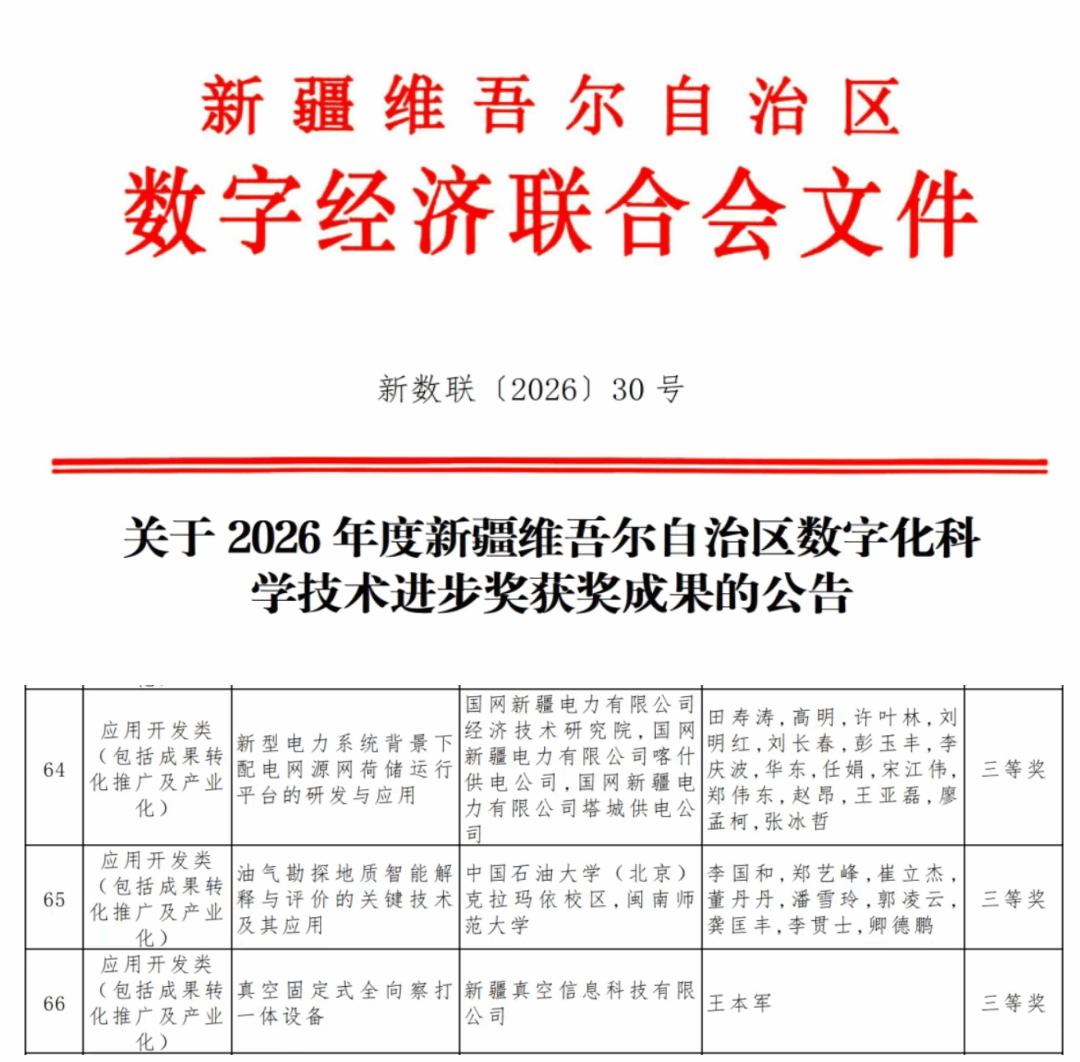 新疆维吾尔自治区
数字经济联合会文件

新数联〔2026〕30号

关于2026年度新疆维吾尔自治区数字化科学技术进步奖获奖成果的公告

| 64 | 应用开发类（包括成果转化推广及产业化） | 新型电力系统背景下配电网源网荷储运行平台的研发与应用 | 国网新疆电力有限公司经济技术研究院，国网新疆电力有限公司喀什供电公司，国网新疆电力有限公司塔城供电公司 | 田寿涛，高明，许叶林，刘明红，刘长春，彭玉丰，李庆波，华东，任娟，宋江伟，郑伟东，赵昂，王亚磊，廖孟柯，张冰哲 | 三等奖 |
|---|---|---|---|---|---|
| 65 | 应用开发类（包括成果转化推广及产业化） | 油气勘探地质智能解释与评价的关键技术及其应用 | 中国石油大学（北京）克拉玛依校区，闽南师范大学 | 李国和，郑艺峰，崔立杰，董丹丹，潘雪玲，郭凌云，龚匡丰，李贯士，卿德鹏 | 三等奖 |
| 66 | 应用开发类（包括成果转化推广及产业化） | 真空固定式全向察打一体设备 | 新疆真空信息科技有限公司 | 王本军 | 三等奖 |